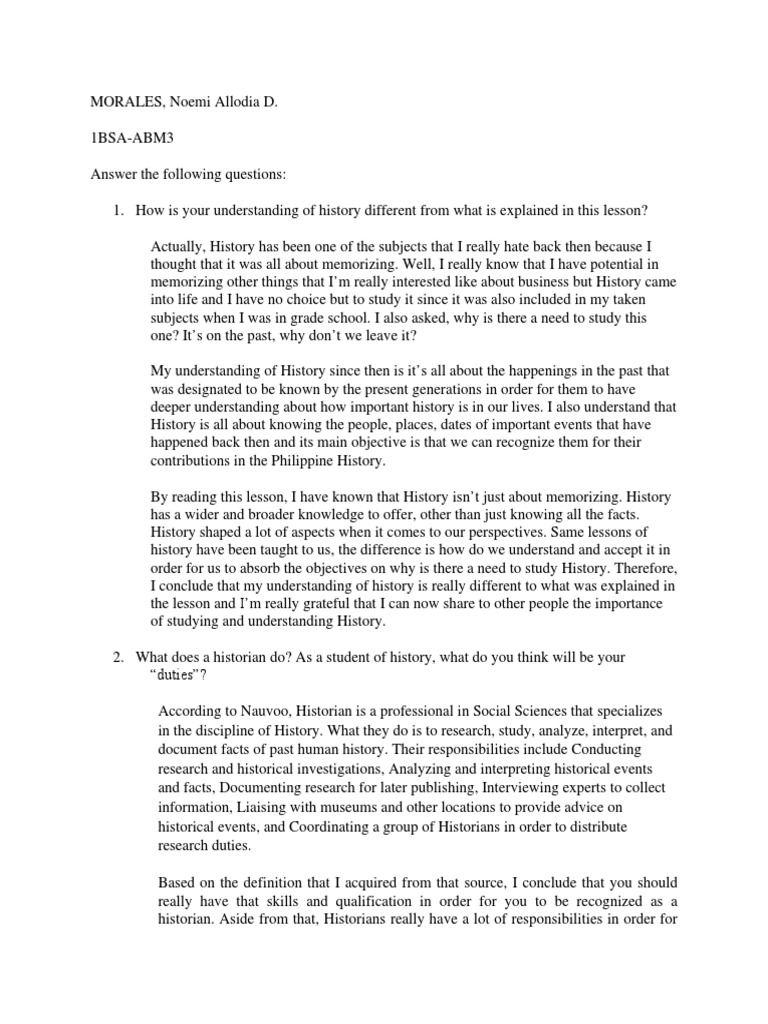 MORALES, Noemi Allodia D.

1BSA-ABM3

Answer the following questions:

1. How is your understanding of history different from what is explained in this lesson?

Actually, History has been one of the subjects that I really hate back then because I thought that it was all about memorizing. Well, I really know that I have potential in memorizing other things that I'm really interested like about business but History came into life and I have no choice but to study it since it was also included in my taken subjects when I was in grade school. I also asked, why is there a need to study this one? It's on the past, why don't we leave it?

My understanding of History since then is it's all about the happenings in the past that was designated to be known by the present generations in order for them to have deeper understanding about how important history is in our lives. I also understand that History is all about knowing the people, places, dates of important events that have happened back then and its main objective is that we can recognize them for their contributions in the Philippine History.

By reading this lesson, I have known that History isn't just about memorizing. History has a wider and broader knowledge to offer, other than just knowing all the facts. History shaped a lot of aspects when it comes to our perspectives. Same lessons of history have been taught to us, the difference is how do we understand and accept it in order for us to absorb the objectives on why is there a need to study History. Therefore, I conclude that my understanding of history is really different to what was explained in the lesson and I'm really grateful that I can now share to other people the importance of studying and understanding History.

2. What does a historian do? As a student of history, what do you think will be your "duties"?

According to Nauvoo, Historian is a professional in Social Sciences that specializes in the discipline of History. What they do is to research, study, analyze, interpret, and document facts of past human history. Their responsibilities include Conducting research and historical investigations, Analyzing and interpreting historical events and facts, Documenting research for later publishing, Interviewing experts to collect information, Liaising with museums and other locations to provide advice on historical events, and Coordinating a group of Historians in order to distribute research duties.

Based on the definition that I acquired from that source, I conclude that you should really have that skills and qualification in order for you to be recognized as a historian. Aside from that, Historians really have a lot of responsibilities in order for